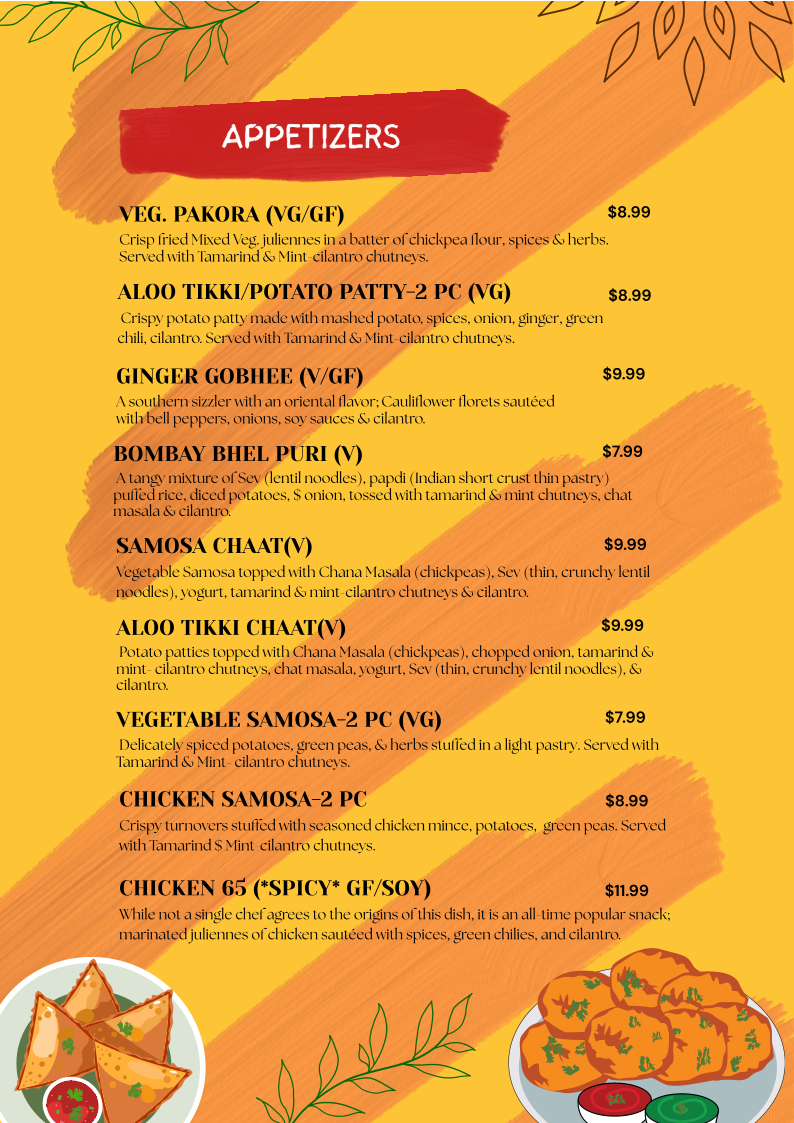 APPETIZERS

VEG. PAKORA (VG/GF)
$8.99
Crisp fried Mixed Veg. juliennes in a batter of chickpea flour, spices & herbs. Served with Tamarind & Mint-cilantro chutneys.

ALOO TIKKI/POTATO PATTY-2 PC (VG)
$8.99
Crispy potato patty made with mashed potato, spices, onion, ginger, green chili, cilantro. Served with Tamarind & Mint-cilantro chutneys.

GINGER GOBHEE (V/GF)
$9.99
A southern sizzler with an oriental flavor; Cauliflower florets sautéed with bell peppers, onions, soy sauces & cilantro.

BOMBAY BHEL PURI (V)
$7.99
A tangy mixture of Sev (lentil noodles), papdi (Indian short crust thin pastry) puffed rice, diced potatoes, $ onion, tossed with tamarind & mint chutneys, chat masala & cilantro.

SAMOSA CHAAT(V)
$9.99
Vegetable Samosa topped with Chana Masala (chickpeas), Sev (thin, crunchy lentil noodles), yogurt, tamarind & mint-cilantro chutneys & cilantro.

ALOO TIKKI CHAAT(V)
$9.99
Potato patties topped with Chana Masala (chickpeas), chopped onion, tamarind & mint- cilantro chutneys, chat masala, yogurt, Sev (thin, crunchy lentil noodles), & cilantro.

VEGETABLE SAMOSA-2 PC (VG)
$7.99
Delicately spiced potatoes, green peas, & herbs stuffed in a light pastry. Served with Tamarind & Mint- cilantro chutneys.

CHICKEN SAMOSA-2 PC
$8.99
Crispy turnovers stuffed with seasoned chicken mince, potatoes, green peas. Served with Tamarind $ Mint-cilantro chutneys.

CHICKEN 65 (*SPICY* GF/SOY)
$11.99
While not a single chef agrees to the origins of this dish, it is an all-time popular snack; marinated juliennes of chicken sautéed with spices, green chilies, and cilantro.